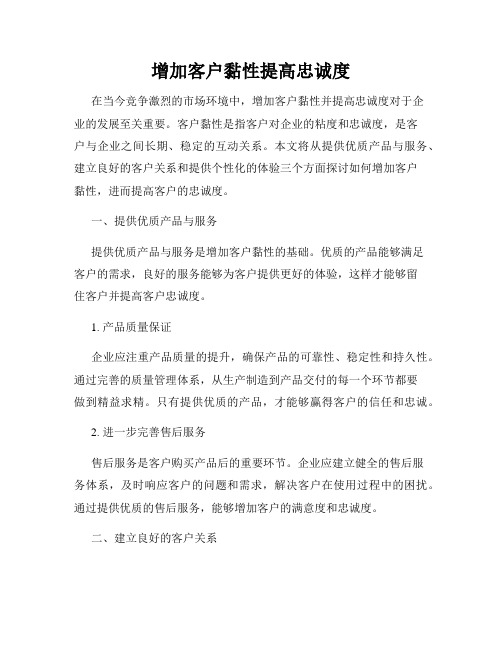 增加客户黏性提高忠诚度

在当今竞争激烈的市场环境中，增加客户黏性并提高忠诚度对于企业的发展至关重要。客户黏性是指客户对企业的粘度和忠诚度，是客户与企业之间长期、稳定的互动关系。本文将从提供优质产品与服务、建立良好的客户关系和提供个性化的体验三个方面探讨如何增加客户黏性，进而提高客户的忠诚度。

一、提供优质产品与服务

提供优质产品与服务是增加客户黏性的基础。优质的产品能够满足客户的需求，良好的服务能够为客户提供更好的体验，这样才能够留住客户并提高客户忠诚度。

1. 产品质量保证

企业应注重产品质量的提升，确保产品的可靠性、稳定性和持久性。通过完善的质量管理体系，从生产制造到产品交付的每一个环节都要做到精益求精。只有提供优质的产品，才能够赢得客户的信任和忠诚。

2. 进一步完善售后服务

售后服务是客户购买产品后的重要环节。企业应建立健全的售后服务体系，及时响应客户的问题和需求，解决客户在使用过程中的困扰。通过提供优质的售后服务，能够增加客户的满意度和忠诚度。

二、建立良好的客户关系